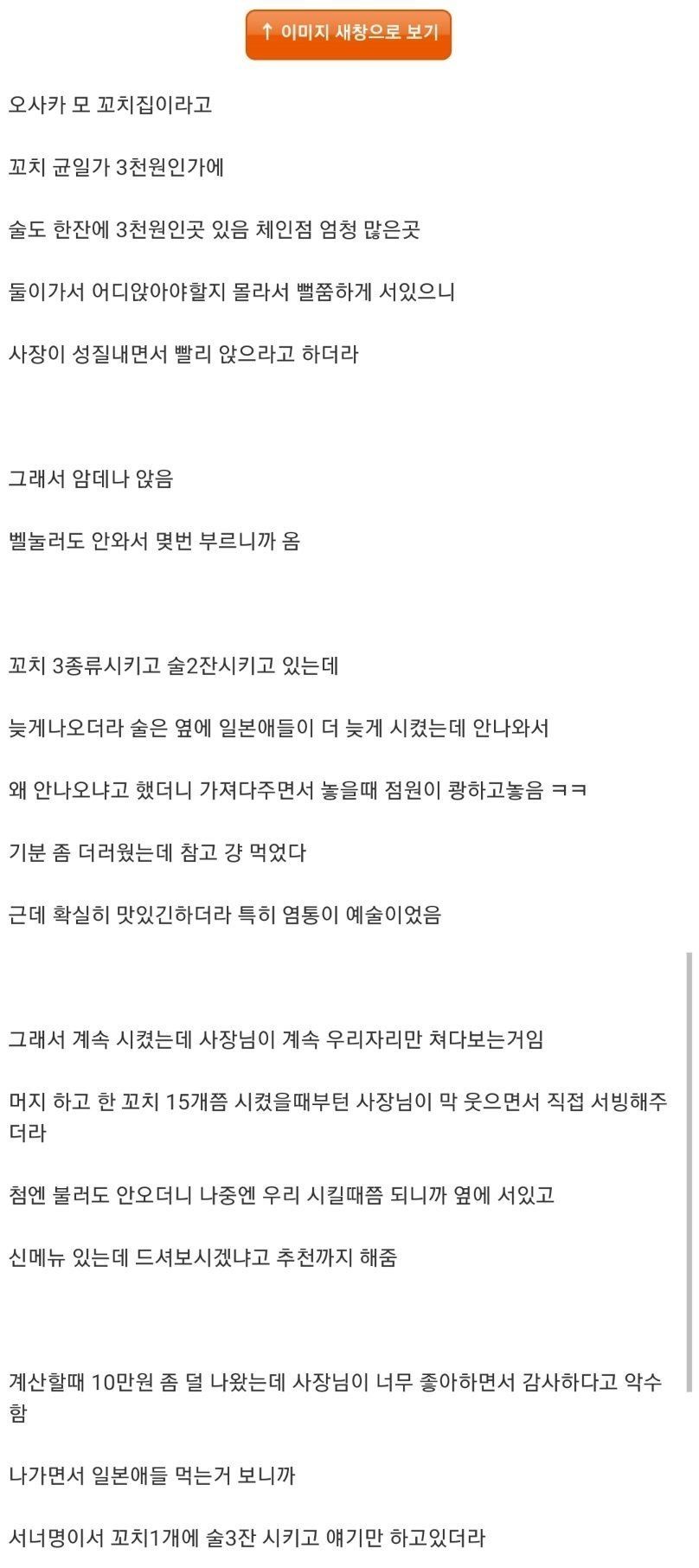 ↑ 이미지 새창으로 보기

오사카 모 꼬치집이라고

꼬치 균일가 3천원인가에

술도 한잔에 3천원인곳 있음 체인점 엄청 많은곳

둘이가서 어디앉아야할지 몰라서 뻘쭘하게 서있으니

사장이 성질내면서 빨리 앉으라고 하더라

그래서 암데나 앉음

벨눌러도 안와서 몇번 부르니까 옴

꼬치 3종류시키고 술2잔시키고 있는데

늦게나오더라 술은 옆에 일본애들이 더 늦게 시켰는데 안나와서

왜 안나오냐고 했더니 가져다주면서 놓을때 점원이 쾅하고놓음 ㅋㅋ

기분 좀 더러웠는데 참고 걍 먹었다

근데 확실히 맛있긴하더라 특히 염통이 예술이었음

그래서 계속 시켰는데 사장님이 계속 우리자리만 쳐다보는거임

머지 하고 한 꼬치 15개쯤 시켰을때부턴 사장님이 막 웃으면서 직접 서빙해주더라

첨엔 불러도 안오더니 나중엔 우리 시킬때쯤 되니까 옆에 서있고

신메뉴 있는데 드셔보시겠냐고 추천까지 해줌

계산할때 10만원 좀 덜 나왔는데 사장님이 너무 좋아하면서 감사하다고 악수함

나가면서 일본애들 먹는거 보니까

서너명이서 꼬치1개에 술3잔 시키고 얘기만 하고있더라